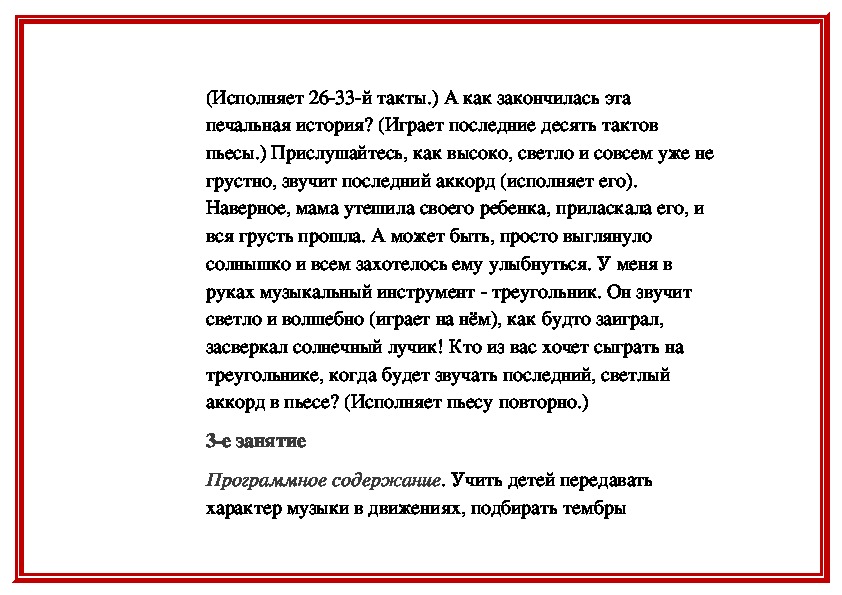 (Исполняет 26-33-й такты.) А как закончилась эта печальная история? (Играет последние десять тактов пьесы.) Прислушайтесь, как высоко, светло и совсем уже не грустно, звучит последний аккорд (исполняет его). Наверное, мама утешила своего ребенка, приласкала его, и вся грусть прошла. А может быть, просто выглянуло солнышко и всем захотелось ему улыбнуться. У меня в руках музыкальный инструмент - треугольник. Он звучит светло и волшебно (играет на нём), как будто заиграл, засверкал солнечный лучик! Кто из вас хочет сыграть на треугольнике, когда будет звучать последний, светлый аккорд в пьесе? (Исполняет пьесу повторно.)

3-е занятие

Программное содержание. Учить детей передавать характер музыки в движениях, подбирать тембры